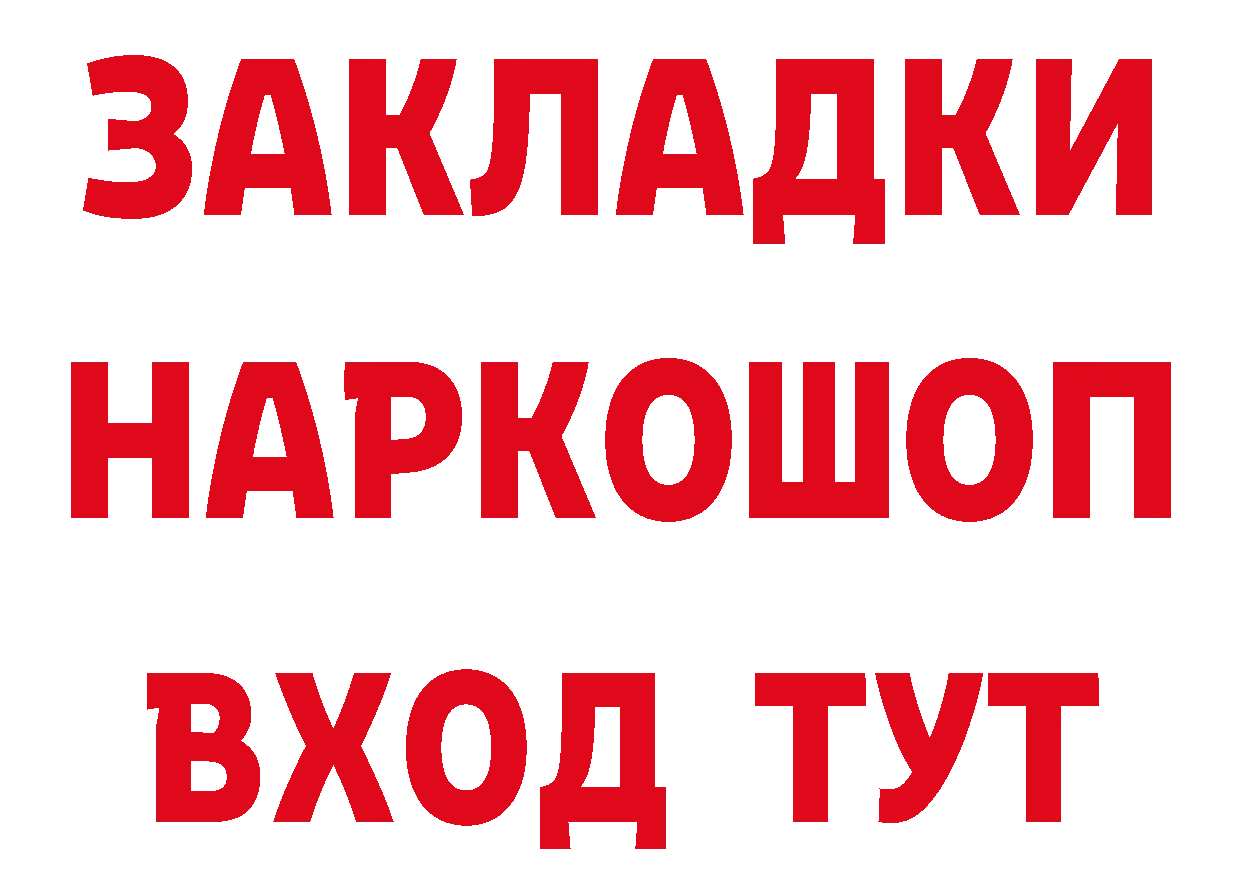 ЗАКЛАДКИ НАРКОШОП ВХОД ТУТ